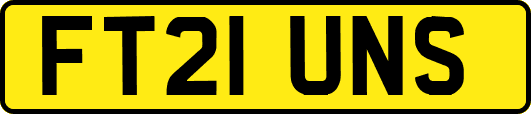 FT21 UNS